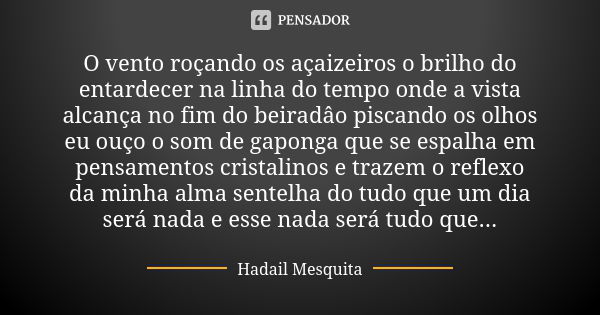 PENSADOR

O vento roçando os açaizeiros o brilho do entardecer na linha do tempo onde a vista alcança no fim do beiradâo piscando os olhos eu ouço o som de gaponga que se espalha em pensamentos cristalinos e trazem o reflexo da minha alma sentelha do tudo que um dia será nada e esse nada será tudo que...

Hadail Mesquita